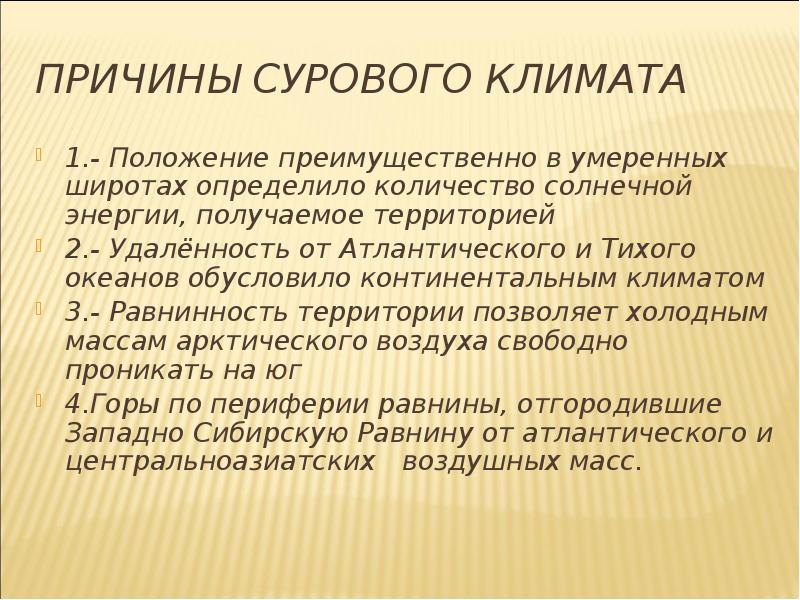 ПРИЧИНЫ СУРОВОГО КЛИМАТА

1.- Положение преимущественно в умеренных широтах определило количество солнечной энергии, получаемое территорией

2.- Удалённость от Атлантического и Тихого океанов обусловило континентальным климатом

3.- Равнинность территории позволяет холодным массам арктического воздуха свободно проникать на юг

4.Горы по периферии равнины, отгородившие Западно Сибирскую Равнину от атлантического и центральноазиатских воздушных масс.